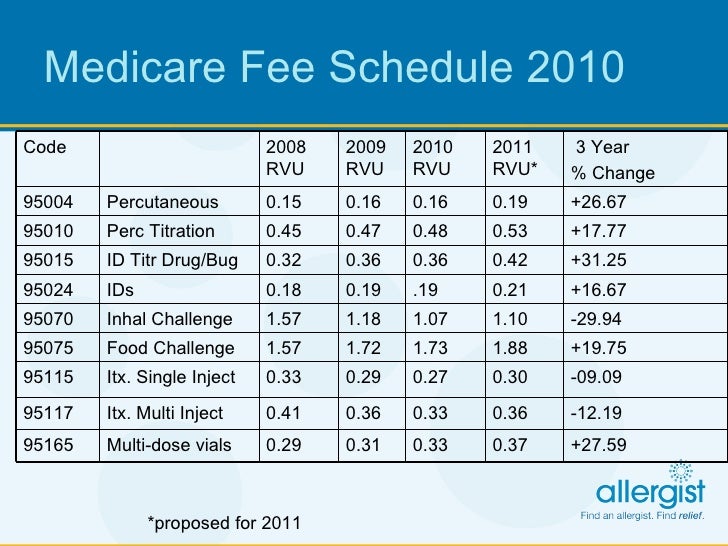 Medicare Fee Schedule 2010

| Code | | 2008 RVU | 2009 RVU | 2010 RVU | 2011 RVU* | 3 Year % Change |
|---|---|---|---|---|---|---|
| 95004 | Percutaneous | 0.15 | 0.16 | 0.16 | 0.19 | +26.67 |
| 95010 | Perc Titration | 0.45 | 0.47 | 0.48 | 0.53 | +17.77 |
| 95015 | ID Titr Drug/Bug | 0.32 | 0.36 | 0.36 | 0.42 | +31.25 |
| 95024 | IDs | 0.18 | 0.19 | .19 | 0.21 | +16.67 |
| 95070 | Inhal Challenge | 1.57 | 1.18 | 1.07 | 1.10 | -29.94 |
| 95075 | Food Challenge | 1.57 | 1.72 | 1.73 | 1.88 | +19.75 |
| 95115 | Itx. Single Inject | 0.33 | 0.29 | 0.27 | 0.30 | -09.09 |
| 95117 | Itx. Multi Inject | 0.41 | 0.36 | 0.33 | 0.36 | -12.19 |
| 95165 | Multi-dose vials | 0.29 | 0.31 | 0.33 | 0.37 | +27.59 |

*proposed for 2011

allergist
Find an allergist. Find relief.